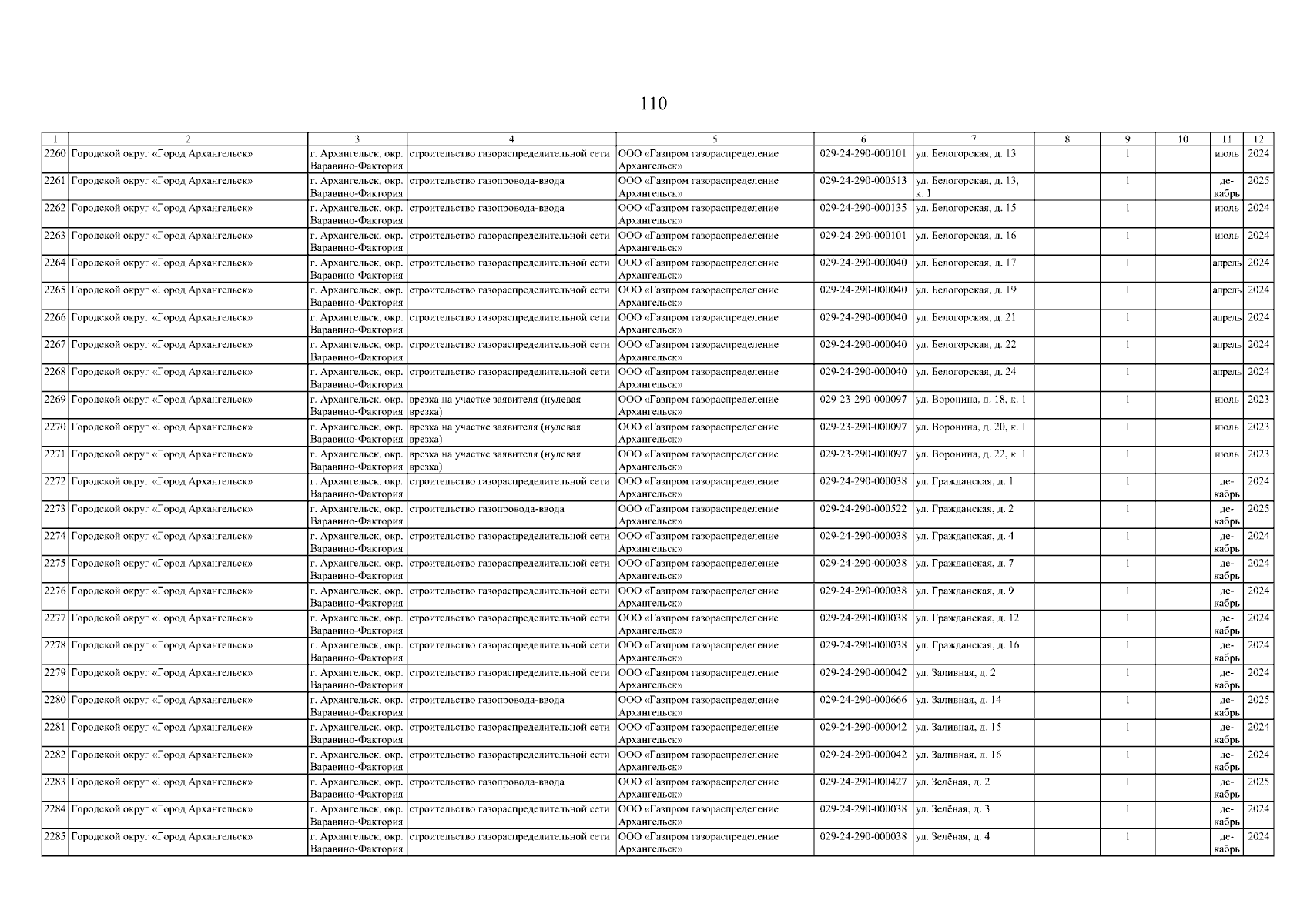 110

| 1 | 2 | 3 | 4 | 5 | 6 | 7 | 8 | 9 | 10 | 11 | 12 |
|---|---|---|---|---|---|---|---|---|---|---|---|
| 2260 | Городской округ «Город Архангельск» | г. Архангельск, окр. Варавино-Фактория | строительство газораспределительной сети | ООО «Газпром газораспределение Архангельск» | 029-24-290-000101 | ул. Белогорская, д. 13 | | 1 | | июль | 2024 |
| 2261 | Городской округ «Город Архангельск» | г. Архангельск, окр. Варавино-Фактория | строительство газопровода-ввода | ООО «Газпром газораспределение Архангельск» | 029-24-290-000513 | ул. Белогорская, д. 13, к. 1 | | 1 | | декабрь | 2025 |
| 2262 | Городской округ «Город Архангельск» | г. Архангельск, окр. Варавино-Фактория | строительство газопровода-ввода | ООО «Газпром газораспределение Архангельск» | 029-24-290-000135 | ул. Белогорская, д. 15 | | 1 | | июль | 2024 |
| 2263 | Городской округ «Город Архангельск» | г. Архангельск, окр. Варавино-Фактория | строительство газораспределительной сети | ООО «Газпром газораспределение Архангельск» | 029-24-290-000101 | ул. Белогорская, д. 16 | | 1 | | июль | 2024 |
| 2264 | Городской округ «Город Архангельск» | г. Архангельск, окр. Варавино-Фактория | строительство газораспределительной сети | ООО «Газпром газораспределение Архангельск» | 029-24-290-000040 | ул. Белогорская, д. 17 | | 1 | | апрель | 2024 |
| 2265 | Городской округ «Город Архангельск» | г. Архангельск, окр. Варавино-Фактория | строительство газораспределительной сети | ООО «Газпром газораспределение Архангельск» | 029-24-290-000040 | ул. Белогорская, д. 19 | | 1 | | апрель | 2024 |
| 2266 | Городской округ «Город Архангельск» | г. Архангельск, окр. Варавино-Фактория | строительство газораспределительной сети | ООО «Газпром газораспределение Архангельск» | 029-24-290-000040 | ул. Белогорская, д. 21 | | 1 | | апрель | 2024 |
| 2267 | Городской округ «Город Архангельск» | г. Архангельск, окр. Варавино-Фактория | строительство газораспределительной сети | ООО «Газпром газораспределение Архангельск» | 029-24-290-000040 | ул. Белогорская, д. 22 | | 1 | | апрель | 2024 |
| 2268 | Городской округ «Город Архангельск» | г. Архангельск, окр. Варавино-Фактория | строительство газораспределительной сети | ООО «Газпром газораспределение Архангельск» | 029-24-290-000040 | ул. Белогорская, д. 24 | | 1 | | апрель | 2024 |
| 2269 | Городской округ «Город Архангельск» | г. Архангельск, окр. Варавино-Фактория | врезка на участке заявителя (нулевая врезка) | ООО «Газпром газораспределение Архангельск» | 029-23-290-000097 | ул. Воронина, д. 18, к. 1 | | 1 | | июль | 2023 |
| 2270 | Городской округ «Город Архангельск» | г. Архангельск, окр. Варавино-Фактория | врезка на участке заявителя (нулевая врезка) | ООО «Газпром газораспределение Архангельск» | 029-23-290-000097 | ул. Воронина, д. 20, к. 1 | | 1 | | июль | 2023 |
| 2271 | Городской округ «Город Архангельск» | г. Архангельск, окр. Варавино-Фактория | врезка на участке заявителя (нулевая врезка) | ООО «Газпром газораспределение Архангельск» | 029-23-290-000097 | ул. Воронина, д. 22, к. 1 | | 1 | | июль | 2023 |
| 2272 | Городской округ «Город Архангельск» | г. Архангельск, окр. Варавино-Фактория | строительство газораспределительной сети | ООО «Газпром газораспределение Архангельск» | 029-24-290-000038 | ул. Гражданская, д. 1 | | 1 | | декабрь | 2024 |
| 2273 | Городской округ «Город Архангельск» | г. Архангельск, окр. Варавино-Фактория | строительство газопровода-ввода | ООО «Газпром газораспределение Архангельск» | 029-24-290-000522 | ул. Гражданская, д. 2 | | 1 | | декабрь | 2025 |
| 2274 | Городской округ «Город Архангельск» | г. Архангельск, окр. Варавино-Фактория | строительство газораспределительной сети | ООО «Газпром газораспределение Архангельск» | 029-24-290-000038 | ул. Гражданская, д. 4 | | 1 | | декабрь | 2024 |
| 2275 | Городской округ «Город Архангельск» | г. Архангельск, окр. Варавино-Фактория | строительство газораспределительной сети | ООО «Газпром газораспределение Архангельск» | 029-24-290-000038 | ул. Гражданская, д. 7 | | 1 | | декабрь | 2024 |
| 2276 | Городской округ «Город Архангельск» | г. Архангельск, окр. Варавино-Фактория | строительство газораспределительной сети | ООО «Газпром газораспределение Архангельск» | 029-24-290-000038 | ул. Гражданская, д. 9 | | 1 | | декабрь | 2024 |
| 2277 | Городской округ «Город Архангельск» | г. Архангельск, окр. Варавино-Фактория | строительство газораспределительной сети | ООО «Газпром газораспределение Архангельск» | 029-24-290-000038 | ул. Гражданская, д. 12 | | 1 | | декабрь | 2024 |
| 2278 | Городской округ «Город Архангельск» | г. Архангельск, окр. Варавино-Фактория | строительство газораспределительной сети | ООО «Газпром газораспределение Архангельск» | 029-24-290-000038 | ул. Гражданская, д. 16 | | 1 | | декабрь | 2024 |
| 2279 | Городской округ «Город Архангельск» | г. Архангельск, окр. Варавино-Фактория | строительство газораспределительной сети | ООО «Газпром газораспределение Архангельск» | 029-24-290-000042 | ул. Заливная, д. 2 | | 1 | | декабрь | 2024 |
| 2280 | Городской округ «Город Архангельск» | г. Архангельск, окр. Варавино-Фактория | строительство газопровода-ввода | ООО «Газпром газораспределение Архангельск» | 029-24-290-000666 | ул. Заливная, д. 14 | | 1 | | декабрь | 2025 |
| 2281 | Городской округ «Город Архангельск» | г. Архангельск, окр. Варавино-Фактория | строительство газораспределительной сети | ООО «Газпром газораспределение Архангельск» | 029-24-290-000042 | ул. Заливная, д. 15 | | 1 | | декабрь | 2024 |
| 2282 | Городской округ «Город Архангельск» | г. Архангельск, окр. Варавино-Фактория | строительство газораспределительной сети | ООО «Газпром газораспределение Архангельск» | 029-24-290-000042 | ул. Заливная, д. 16 | | 1 | | декабрь | 2024 |
| 2283 | Городской округ «Город Архангельск» | г. Архангельск, окр. Варавино-Фактория | строительство газопровода-ввода | ООО «Газпром газораспределение Архангельск» | 029-24-290-000427 | ул. Зелёная, д. 2 | | 1 | | декабрь | 2025 |
| 2284 | Городской округ «Город Архангельск» | г. Архангельск, окр. Варавино-Фактория | строительство газораспределительной сети | ООО «Газпром газораспределение Архангельск» | 029-24-290-000038 | ул. Зелёная, д. 3 | | 1 | | декабрь | 2024 |
| 2285 | Городской округ «Город Архангельск» | г. Архангельск, окр. Варавино-Фактория | строительство газораспределительной сети | ООО «Газпром газораспределение Архангельск» | 029-24-290-000038 | ул. Зелёная, д. 4 | | 1 | | декабрь | 2024 |